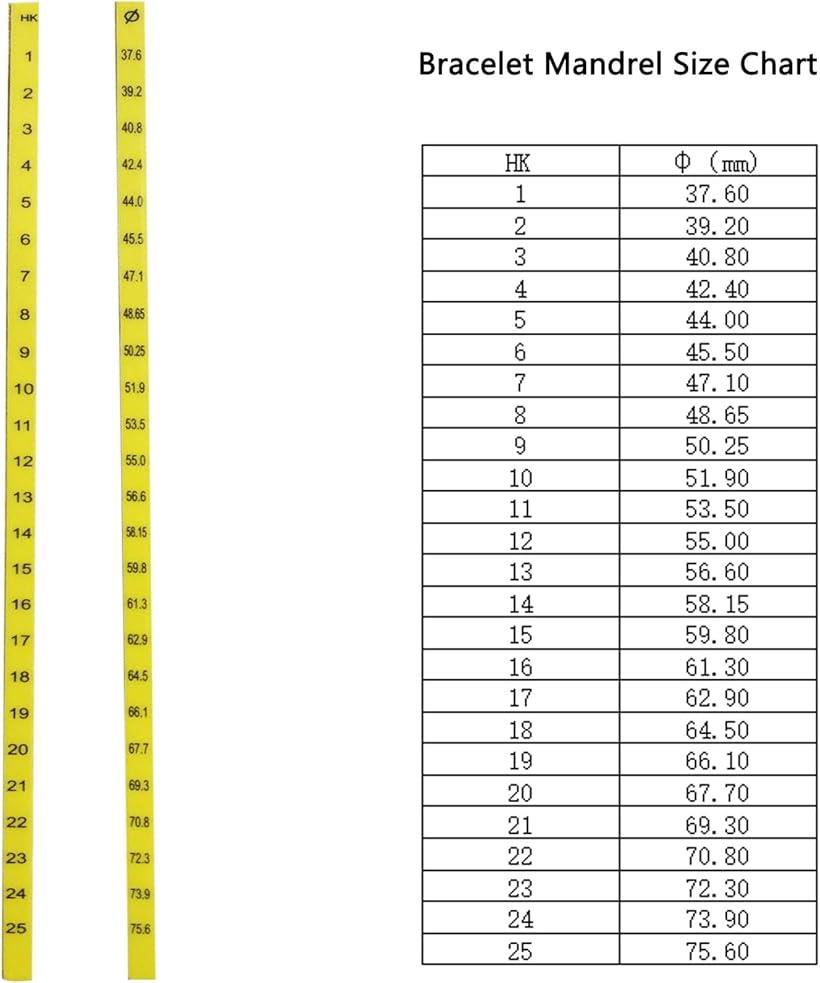 HK
1
2
3
4
5
6
7
8
9
10
11
12
13
14
15
16
17
18
19
20
21
22
23
24
25

Ø
37.6
39.2
40.8
42.4
44.0
45.5
47.1
48.65
50.25
51.9
53.5
55.0
56.6
58.15
59.8
61.3
62.9
64.5
66.1
67.7
69.3
70.8
72.3
73.9
75.6

Bracelet Mandrel Size Chart

| HK | Φ (mm) |
|---|---|
| 1 | 37.60 |
| 2 | 39.20 |
| 3 | 40.80 |
| 4 | 42.40 |
| 5 | 44.00 |
| 6 | 45.50 |
| 7 | 47.10 |
| 8 | 48.65 |
| 9 | 50.25 |
| 10 | 51.90 |
| 11 | 53.50 |
| 12 | 55.00 |
| 13 | 56.60 |
| 14 | 58.15 |
| 15 | 59.80 |
| 16 | 61.30 |
| 17 | 62.90 |
| 18 | 64.50 |
| 19 | 66.10 |
| 20 | 67.70 |
| 21 | 69.30 |
| 22 | 70.80 |
| 23 | 72.30 |
| 24 | 73.90 |
| 25 | 75.60 |